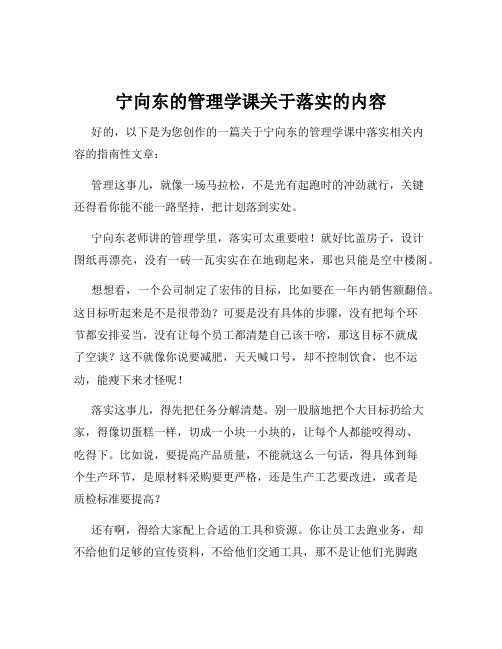 宁向东的管理学课关于落实的内容

好的，以下是为您创作的一篇关于宁向东的管理学课中落实相关内容的指南性文章：

管理这事儿，就像一场马拉松，不是光有起跑时的冲劲就行，关键还得看你能不能一路坚持，把计划落到实处。

宁向东老师讲的管理学里，落实可太重要啦！就好比盖房子，设计图纸再漂亮，没有一砖一瓦实实在在地砌起来，那也只能是空中楼阁。

想想看，一个公司制定了宏伟的目标，比如要在一年内销售额翻倍。这目标听起来是不是很带劲？可要是没有具体的步骤，没有把每个环节都安排妥当，没有让每个员工都清楚自己该干啥，那这目标不就成了空谈？这不就像你说要减肥，天天喊口号，却不控制饮食，也不运动，能瘦下来才怪呢！

落实这事儿，得先把任务分解清楚。别一股脑地把个大目标扔给大家，得像切蛋糕一样，切成一小块一小块的，让每个人都能咬得动、吃得下。比如说，要提高产品质量，不能就这么一句话，得具体到每个生产环节，是原材料采购要更严格，还是生产工艺要改进，或者是质检标准要提高？

还有啊，得给大家配上合适的工具和资源。你让员工去跑业务，却不给他们足够的宣传资料，不给他们交通工具，那不是让他们光脚跑